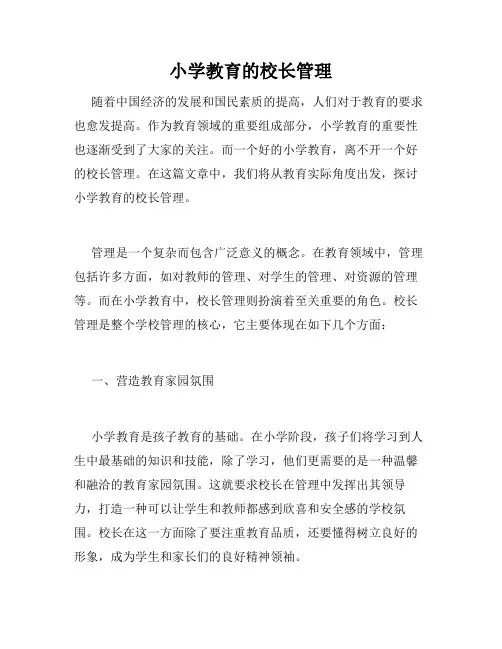 小学教育的校长管理

随着中国经济的发展和国民素质的提高，人们对于教育的要求也愈发提高。作为教育领域的重要组成部分，小学教育的重要性也逐渐受到了大家的关注。而一个好的小学教育，离不开一个好的校长管理。在这篇文章中，我们将从教育实际角度出发，探讨小学教育的校长管理。

管理是一个复杂而包含广泛意义的概念。在教育领域中，管理包括许多方面，如对教师的管理、对学生的管理、对资源的管理等。而在小学教育中，校长管理则扮演着至关重要的角色。校长管理是整个学校管理的核心，它主要体现在如下几个方面：

一、营造教育家园氛围

小学教育是孩子教育的基础。在小学阶段，孩子们将学习到人生中最基础的知识和技能，除了学习，他们更需要的是一种温馨和融洽的教育家园氛围。这就要求校长在管理中发挥出其领导力，打造一种可以让学生和教师都感到欣喜和安全感的学校氛围。校长在这一方面除了要注重教育品质，还要懂得树立良好的形象，成为学生和家长们的良好精神领袖。